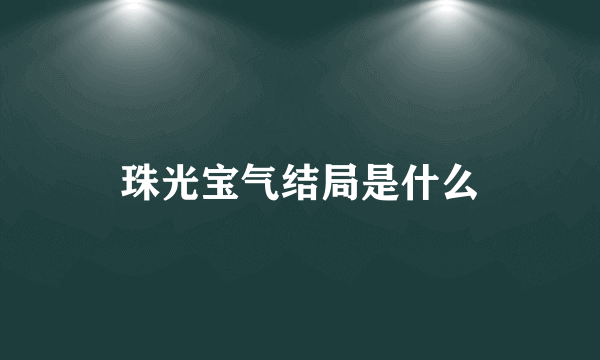 珠光宝气结局是什么